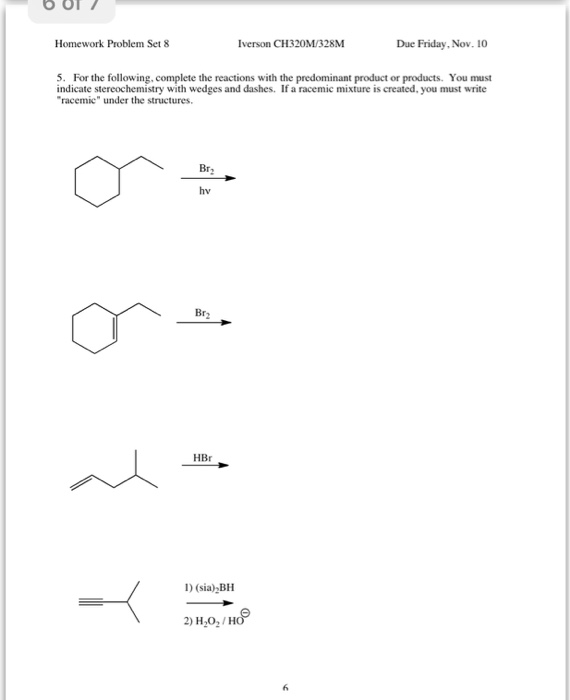 6 of 7

Homework Problem Set 8 Iverson CH320M/328M Due Friday, Nov. 10

5. For the following, complete the reactions with the predominant product or products. You must indicate stereochemistry with wedges and dashes. If a racemic mixture is created, you must write "racemic" under the structures.

$Br_2$
hv

$Br_2$

HBr

1) $(sia)_2BH$
2) $H_2O_2$ / $HO^{\ominus}$

6